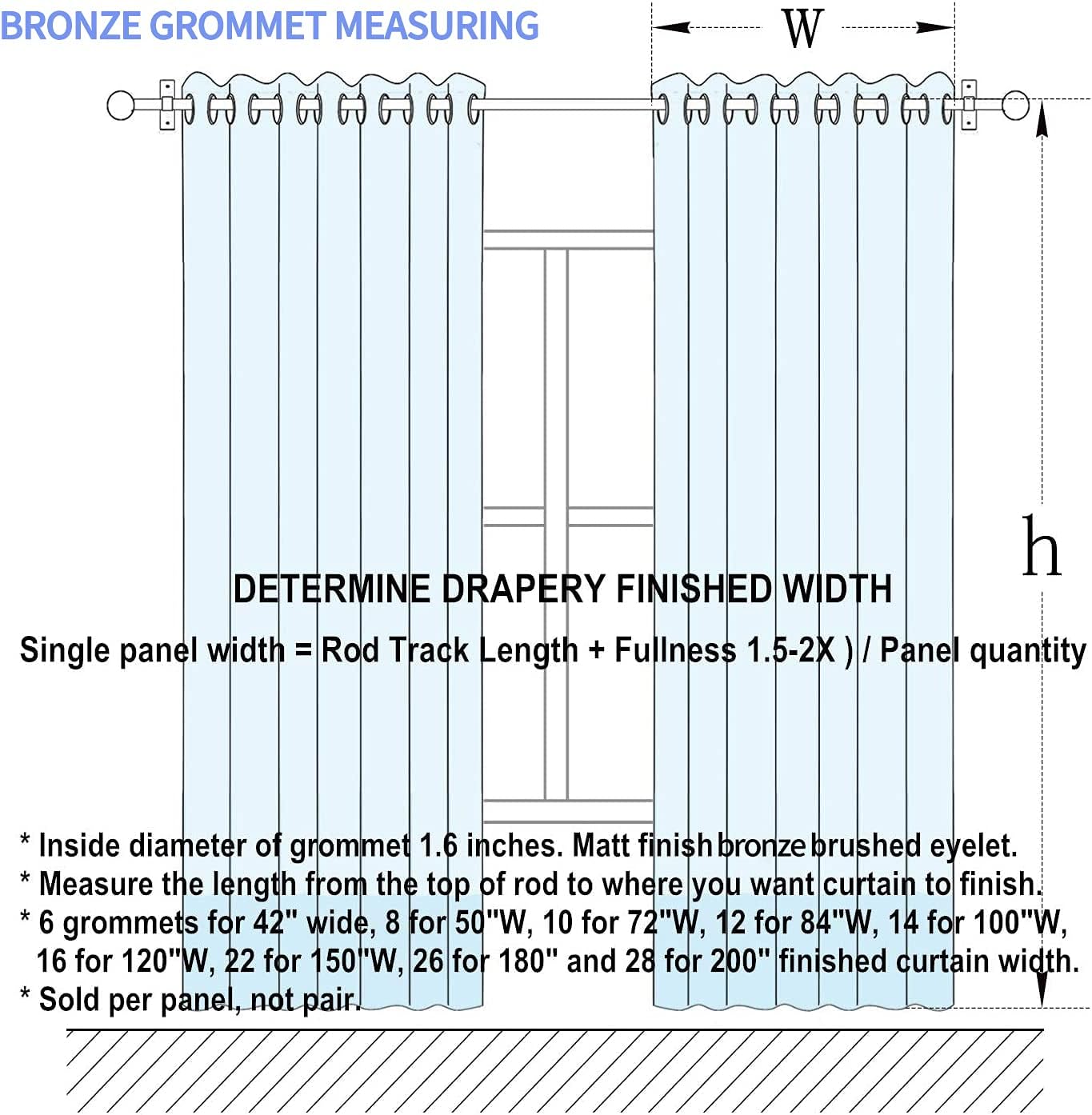 BRONZE GROMMET MEASURING

W

h

DETERMINE DRAPERY FINISHED WIDTH

Single panel width = Rod Track Length + Fullness 1.5-2X ) / Panel quantity

* Inside diameter of grommet 1.6 inches. Matt finish bronze brushed eyelet.
* Measure the length from the top of rod to where you want curtain to finish.
* 6 grommets for 42" wide, 8 for 50"W, 10 for 72"W, 12 for 84"W, 14 for 100"W, 16 for 120"W, 22 for 150"W, 26 for 180" and 28 for 200" finished curtain width.
* Sold per panel, not pair.